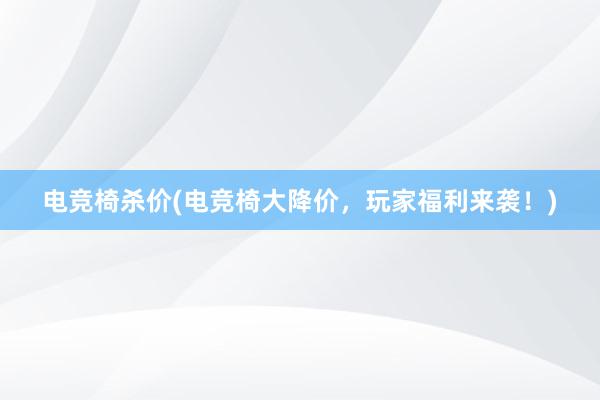 电竞椅杀价(电竞椅大降价，玩家福利来袭！)